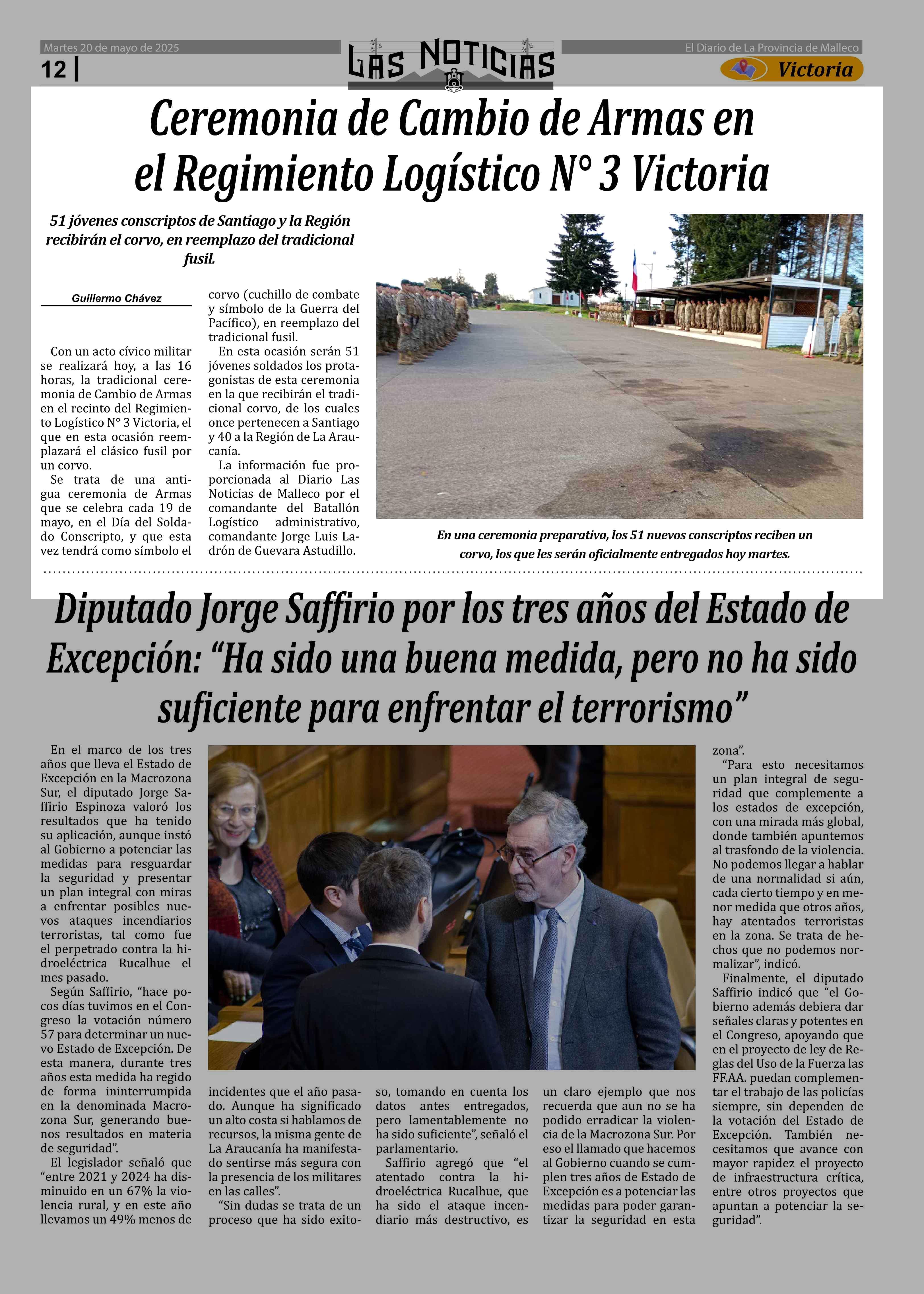 Martes 20 de mayo de 2025

12 |

LAS NOTICIAS

El Diario de La Provincia de Malleco

Victoria

Ceremonia de Cambio de Armas en el Regimiento Logístico N° 3 Victoria

51 jóvenes conscriptos de Santiago y la Región recibirán el corvo, en reemplazo del tradicional fusil.

Guillermo Chávez

Con un acto cívico militar se realizará hoy, a las 16 horas, la tradicional ceremonia de Cambio de Armas en el recinto del Regimiento Logístico N° 3 Victoria, el que en esta ocasión reemplazará el clásico fusil por un corvo.

Se trata de una antigua ceremonia de Armas que se celebra cada 19 de mayo, en el Día del Soldado Conscripto, y que esta vez tendrá como símbolo el corvo (cuchillo de combate y símbolo de la Guerra del Pacífico), en reemplazo del tradicional fusil.

En esta ocasión serán 51 jóvenes soldados los protagonistas de esta ceremonia en la que recibirán el tradicional corvo, de los cuales once pertenecen a Santiago y 40 a la Región de La Araucanía.

La información fue proporcionada al Diario Las Noticias de Malleco por el comandante del Batallón Logístico administrativo, comandante Jorge Luis Ladrón de Guevara Astudillo.

En una ceremonia preparativa, los 51 nuevos conscriptos reciben un corvo, los que les serán oficialmente entregados hoy martes.

Diputado Jorge Saffirio por los tres años del Estado de Excepción: “Ha sido una buena medida, pero no ha sido suficiente para enfrentar el terrorismo”

En el marco de los tres años que lleva el Estado de Excepción en la Macrozona Sur, el diputado Jorge Saffirio Espinoza valoró los resultados que ha tenido su aplicación, aunque instó al Gobierno a potenciar las medidas para resguardar la seguridad y presentar un plan integral con miras a enfrentar posibles nuevos ataques incendiarios terroristas, tal como fue el perpetrado contra la hidroeléctrica Rucalhue el mes pasado.

Según Saffirio, “hace pocos días tuvimos en el Congreso la votación número 57 para determinar un nuevo Estado de Excepción. De esta manera, durante tres años esta medida ha regido de forma ininterrumpida en la denominada Macrozona Sur, generando buenos resultados en materia de seguridad”.

El legislador señaló que “entre 2021 y 2024 ha disminuido en un 67% la violencia rural, y en este año llevamos un 49% menos de incidentes que el año pasado. Aunque ha significado un alto costa si hablamos de recursos, la misma gente de La Araucanía ha manifestado sentirse más segura con la presencia de los militares en las calles”.

“Sin dudas se trata de un proceso que ha sido exitoso, tomando en cuenta los datos antes entregados, pero lamentablemente no ha sido suficiente”, señaló el parlamentario.

Saffirio agregó que “el atentado contra la hidroeléctrica Rucalhue, que ha sido el ataque incendiario más destructivo, es un claro ejemplo que nos recuerda que aun no se ha podido erradicar la violencia de la Macrozona Sur. Por eso el llamado que hacemos al Gobierno cuando se cumplen tres años de Estado de Excepción es a potenciar las medidas para poder garantizar la seguridad en esta zona”.

“Para esto necesitamos un plan integral de seguridad que complemente a los estados de excepción, con una mirada más global, donde también apuntemos al trasfondo de la violencia. No podemos llegar a hablar de una normalidad si aún, cada cierto tiempo y en menor medida que otros años, hay atentados terroristas en la zona. Se trata de hechos que no podemos normalizar”, indicó.

Finalmente, el diputado Saffirio indicó que “el Gobierno además debiera dar señales claras y potentes en el Congreso, apoyando que en el proyecto de ley de Reglas del Uso de la Fuerza las FF.AA. puedan complementar el trabajo de las policías siempre, sin dependen de la votación del Estado de Excepción. También necesitamos que avance con mayor rapidez el proyecto de infraestructura crítica, entre otros proyectos que apuntan a potenciar la seguridad”.